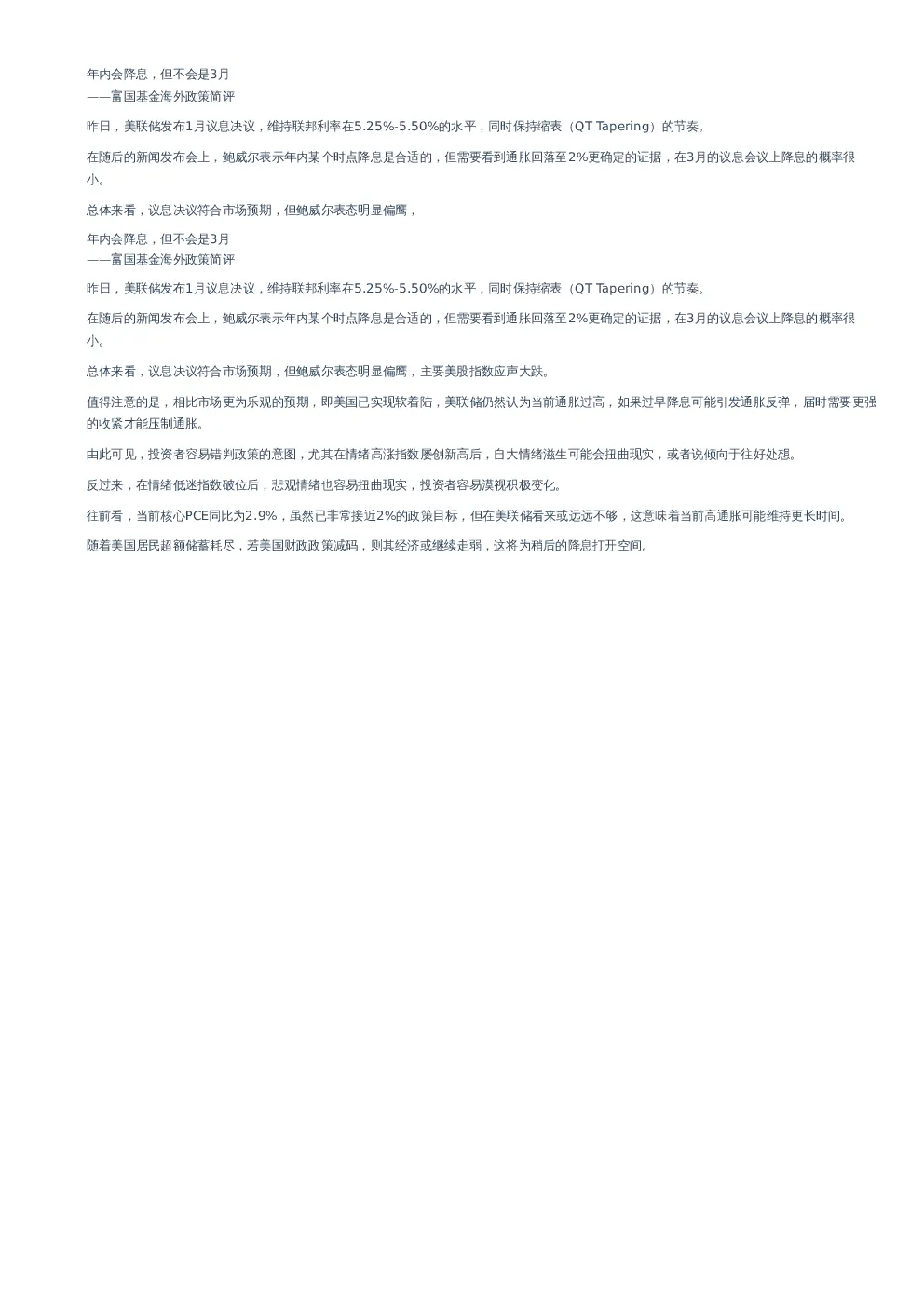 年内会降息，但不会是3月
——富国基金海外政策简评

昨日，美联储发布1月议息决议，维持联邦利率在5.25%-5.50%的水平，同时保持缩表（QT Tapering）的节奏。

在随后的新闻发布会上，鲍威尔表示年内某个时点降息是合适的，但需要看到通胀回落至2%更确定的证据，在3月的议息会议上降息的概率很小。

总体来看，议息决议符合市场预期，但鲍威尔表态明显偏鹰，

年内会降息，但不会是3月
——富国基金海外政策简评

昨日，美联储发布1月议息决议，维持联邦利率在5.25%-5.50%的水平，同时保持缩表（QT Tapering）的节奏。

在随后的新闻发布会上，鲍威尔表示年内某个时点降息是合适的，但需要看到通胀回落至2%更确定的证据，在3月的议息会议上降息的概率很小。

总体来看，议息决议符合市场预期，但鲍威尔表态明显偏鹰，主要美股指数应声大跌。

值得注意的是，相比市场更为乐观的预期，即美国已实现软着陆，美联储仍然认为当前通胀过高，如果过早降息可能引发通胀反弹，届时需要更强的收紧才能压制通胀。

由此可见，投资者容易错判政策的意图，尤其在情绪高涨指数屡创新高后，自大情绪滋生可能会扭曲现实，或者说倾向于往好处想。

反过来，在情绪低迷指数破位后，悲观情绪也容易扭曲现实，投资者容易漠视积极变化。

往前看，当前核心PCE同比为2.9%，虽然已非常接近2%的政策目标，但在美联储看来或远远不够，这意味着当前高通胀可能维持更长时间。

随着美国居民超额储蓄耗尽，若美国财政政策减码，则其经济或继续走弱，这将为稍后的降息打开空间。